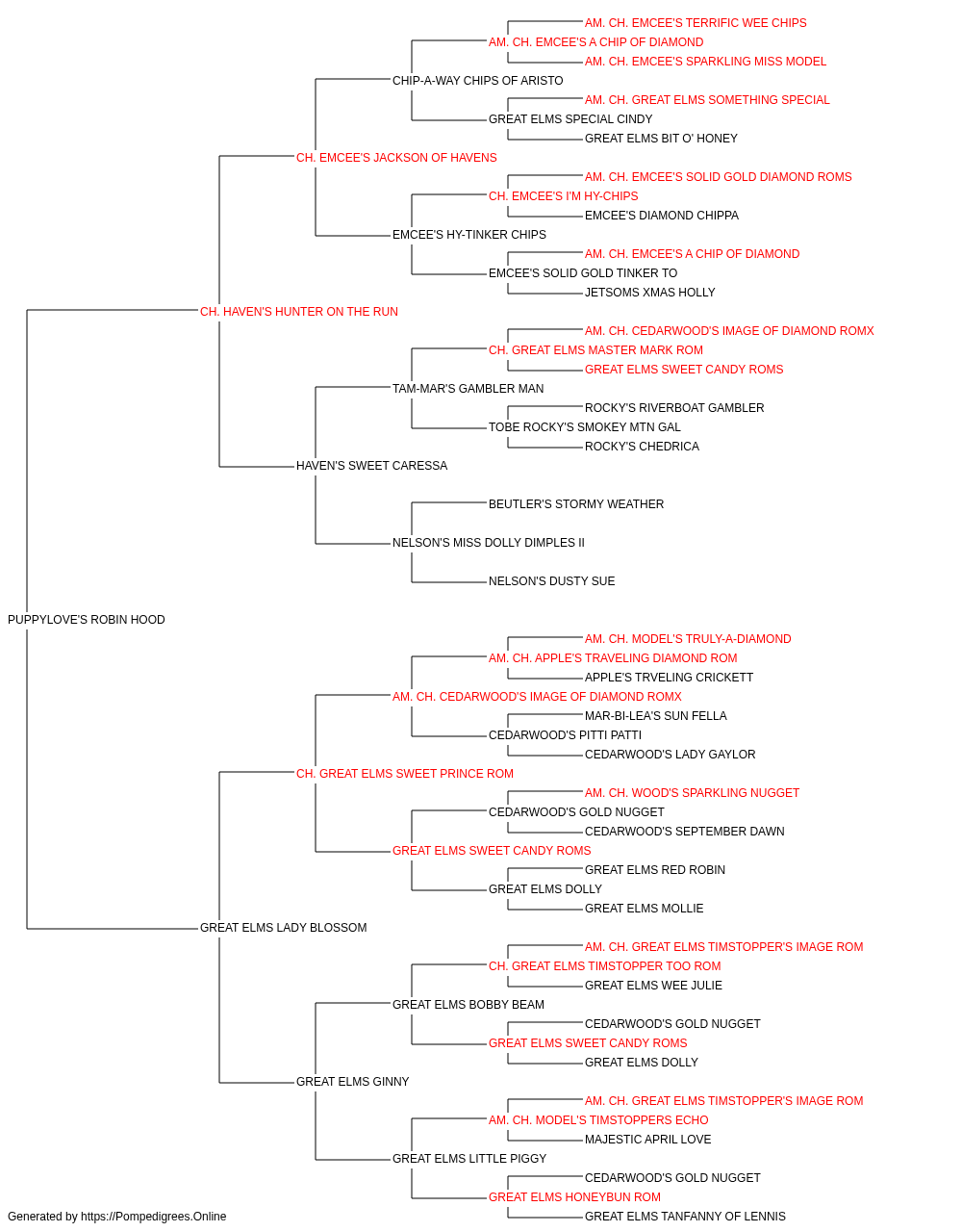 AM. CH. EMCEE'S TERRIFIC WEE CHIPS
AM. CH. EMCEE'S A CHIP OF DIAMOND
AM. CH. EMCEE'S SPARKLING MISS MODEL
CHIP-A-WAY CHIPS OF ARISTO
AM. CH. GREAT ELMS SOMETHING SPECIAL
GREAT ELMS SPECIAL CINDY
GREAT ELMS BIT O' HONEY
CH. EMCEE'S JACKSON OF HAVENS
AM. CH. EMCEE'S SOLID GOLD DIAMOND ROMS
CH. EMCEE'S I'M HY-CHIPS
EMCEE'S DIAMOND CHIPPA
EMCEE'S HY-TINKER CHIPS
AM. CH. EMCEE'S A CHIP OF DIAMOND
EMCEE'S SOLID GOLD TINKER TO
JETSOMS XMAS HOLLY
CH. HAVEN'S HUNTER ON THE RUN
AM. CH. CEDARWOOD'S IMAGE OF DIAMOND ROMX
CH. GREAT ELMS MASTER MARK ROM
GREAT ELMS SWEET CANDY ROMS
TAM-MAR'S GAMBLER MAN
ROCKY'S RIVERBOAT GAMBLER
TOBE ROCKY'S SMOKEY MTN GAL
ROCKY'S CHEDRICA
HAVEN'S SWEET CARESSA
BEUTLER'S STORMY WEATHER
NELSON'S MISS DOLLY DIMPLES II
NELSON'S DUSTY SUE
PUPPYLOVE'S ROBIN HOOD
AM. CH. MODEL'S TRULY-A-DIAMOND
AM. CH. APPLE'S TRAVELING DIAMOND ROM
APPLE'S TRVELING CRICKETT
AM. CH. CEDARWOOD'S IMAGE OF DIAMOND ROMX
MAR-BI-LEA'S SUN FELLA
CEDARWOOD'S PITTI PATTI
CEDARWOOD'S LADY GAYLOR
CH. GREAT ELMS SWEET PRINCE ROM
AM. CH. WOOD'S SPARKLING NUGGET
CEDARWOOD'S GOLD NUGGET
CEDARWOOD'S SEPTEMBER DAWN
GREAT ELMS SWEET CANDY ROMS
GREAT ELMS RED ROBIN
GREAT ELMS DOLLY
GREAT ELMS MOLLIE
GREAT ELMS LADY BLOSSOM
AM. CH. GREAT ELMS TIMSTOPPER'S IMAGE ROM
CH. GREAT ELMS TIMSTOPPER TOO ROM
GREAT ELMS WEE JULIE
GREAT ELMS BOBBY BEAM
CEDARWOOD'S GOLD NUGGET
GREAT ELMS SWEET CANDY ROMS
GREAT ELMS DOLLY
GREAT ELMS GINNY
AM. CH. GREAT ELMS TIMSTOPPER'S IMAGE ROM
AM. CH. MODEL'S TIMSTOPPERS ECHO
MAJESTIC APRIL LOVE
GREAT ELMS LITTLE PIGGY
CEDARWOOD'S GOLD NUGGET
GREAT ELMS HONEYBUN ROM
GREAT ELMS TANFANNY OF LENNIS
Generated by https://Pompedigrees.Online